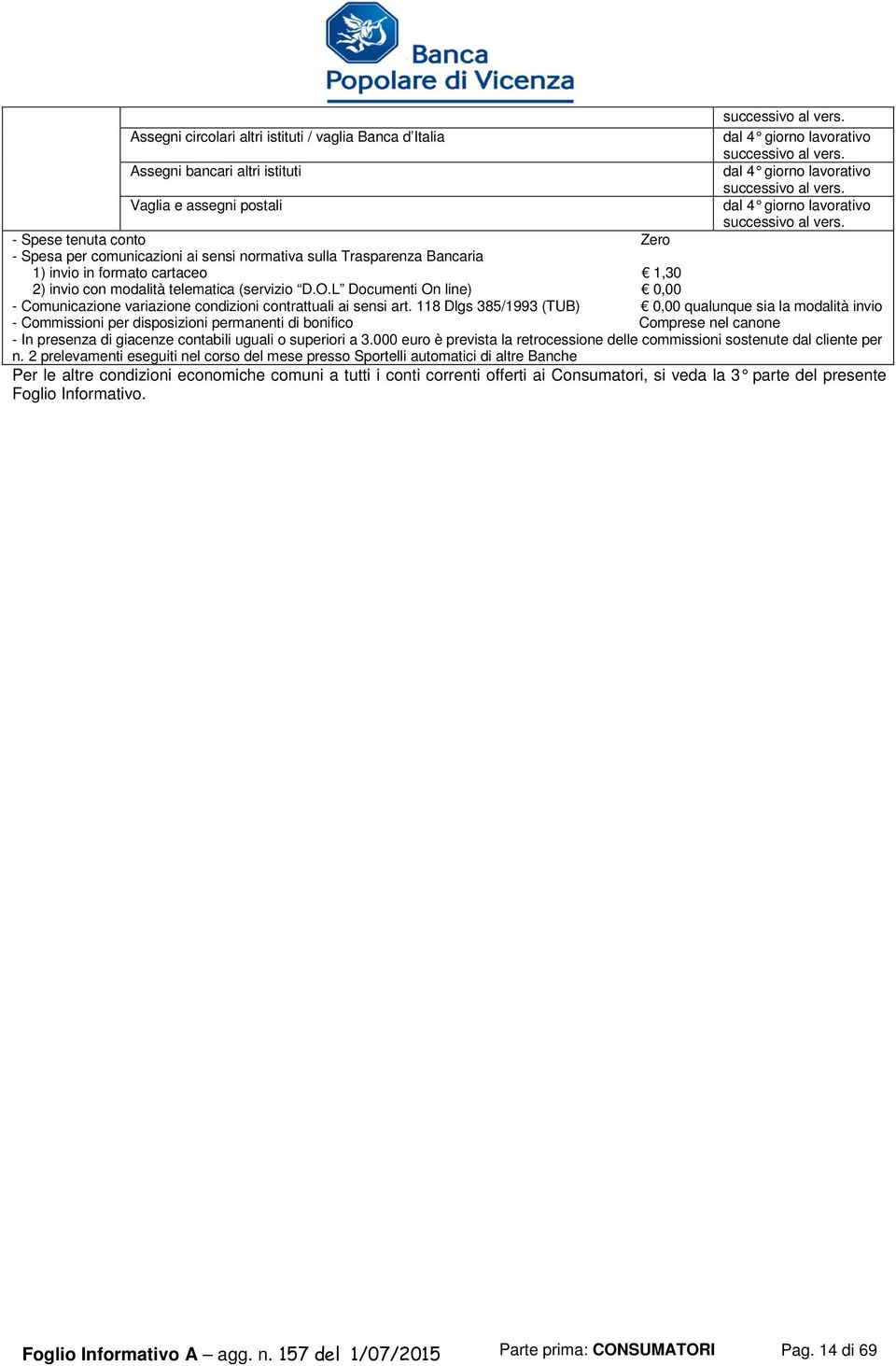 Banca Popolare di Vicenza

| | |
|---|---|
| | successivo al vers. |
| Assegni circolari altri istituti / vaglia Banca d'Italia | dal 4° giorno lavorativo successivo al vers. |
| Assegni bancari altri istituti | dal 4° giorno lavorativo successivo al vers. |
| Vaglia e assegni postali | dal 4° giorno lavorativo successivo al vers. |

- Spese tenuta conto Zero
- Spesa per comunicazioni ai sensi normativa sulla Trasparenza Bancaria
1) invio in formato cartaceo € 1,30
2) invio con modalità telematica (servizio "D.O.L" Documenti On line) € 0,00
- Comunicazione variazione condizioni contrattuali ai sensi art. 118 Dlgs 385/1993 (TUB) € 0,00 qualunque sia la modalità invio
- Commissioni per disposizioni permanenti di bonifico Comprese nel canone
- In presenza di giacenze contabili uguali o superiori a 3.000 euro è prevista la retrocessione delle commissioni sostenute dal cliente per n. 2 prelevamenti eseguiti nel corso del mese presso Sportelli automatici di altre Banche

Per le altre condizioni economiche comuni a tutti i conti correnti offerti ai Consumatori, si veda la 3° parte del presente Foglio Informativo.

Foglio Informativo A – agg. n. 157 del 1/07/2015 Parte prima: CONSUMATORI Pag. 14 di 69